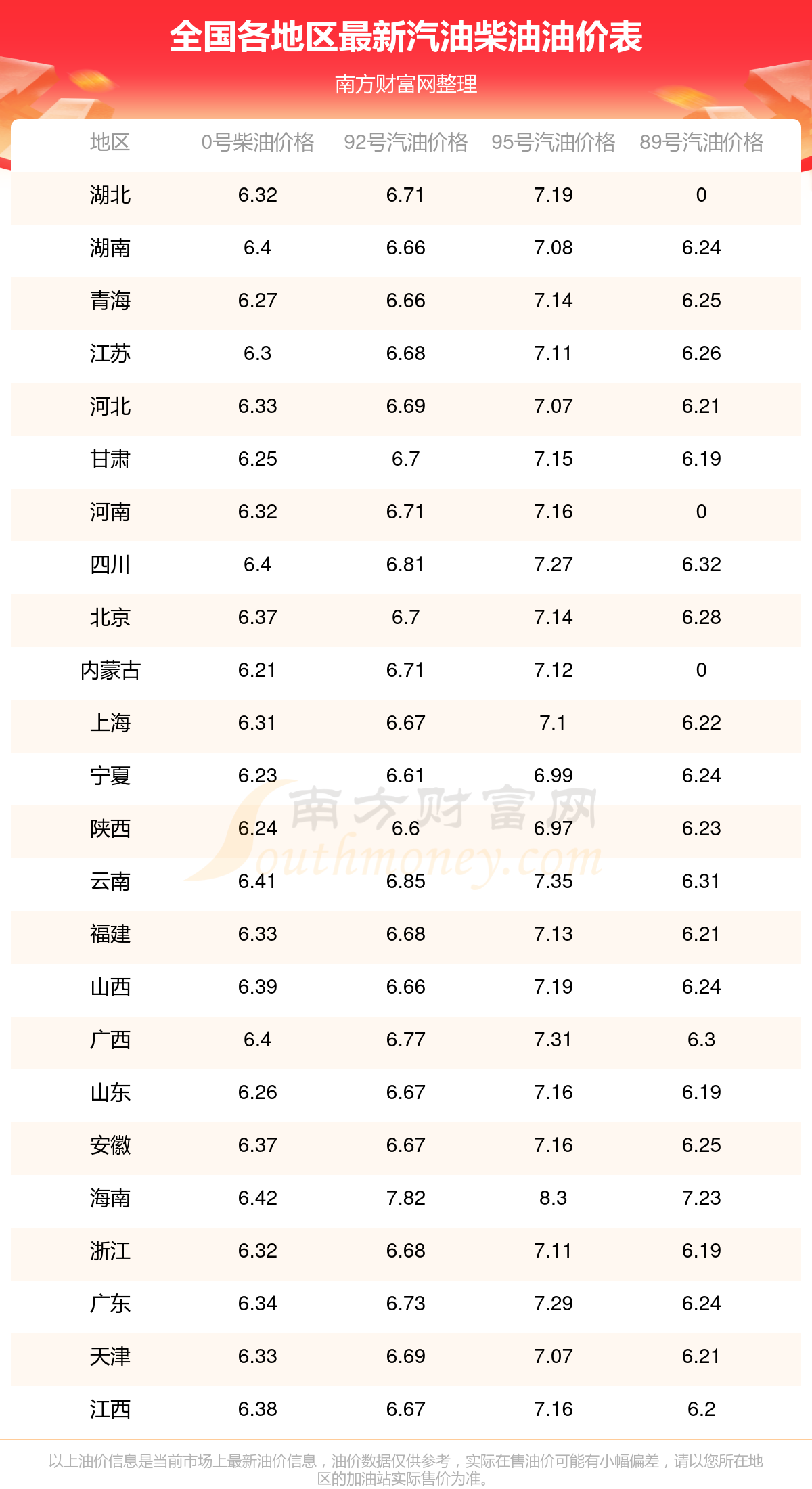 全国各地区最新汽油柴油油价表

南方财富网整理

| 地区 | 0号柴油价格 | 92号汽油价格 | 95号汽油价格 | 89号汽油价格 |
|---|---|---|---|---|
| 湖北 | 6.32 | 6.71 | 7.19 | 0 |
| 湖南 | 6.4 | 6.66 | 7.08 | 6.24 |
| 青海 | 6.27 | 6.66 | 7.14 | 6.25 |
| 江苏 | 6.3 | 6.68 | 7.11 | 6.26 |
| 河北 | 6.33 | 6.69 | 7.07 | 6.21 |
| 甘肃 | 6.25 | 6.7 | 7.15 | 6.19 |
| 河南 | 6.32 | 6.71 | 7.16 | 0 |
| 四川 | 6.4 | 6.81 | 7.27 | 6.32 |
| 北京 | 6.37 | 6.7 | 7.14 | 6.28 |
| 内蒙古 | 6.21 | 6.71 | 7.12 | 0 |
| 上海 | 6.31 | 6.67 | 7.1 | 6.22 |
| 宁夏 | 6.23 | 6.61 | 6.99 | 6.24 |
| 陕西 | 6.24 | 6.6 | 6.97 | 6.23 |
| 云南 | 6.41 | 6.85 | 7.35 | 6.31 |
| 福建 | 6.33 | 6.68 | 7.13 | 6.21 |
| 山西 | 6.39 | 6.66 | 7.19 | 6.24 |
| 广西 | 6.4 | 6.77 | 7.31 | 6.3 |
| 山东 | 6.26 | 6.67 | 7.16 | 6.19 |
| 安徽 | 6.37 | 6.67 | 7.16 | 6.25 |
| 海南 | 6.42 | 7.82 | 8.3 | 7.23 |
| 浙江 | 6.32 | 6.68 | 7.11 | 6.19 |
| 广东 | 6.34 | 6.73 | 7.29 | 6.24 |
| 天津 | 6.33 | 6.69 | 7.07 | 6.21 |
| 江西 | 6.38 | 6.67 | 7.16 | 6.2 |

以上油价信息是当前市场上最新油价信息，油价数据仅供参考，实际在售油价可能有小幅偏差，请以您所在地区的加油站实际售价为准。

南方财富网 Southmoney.com